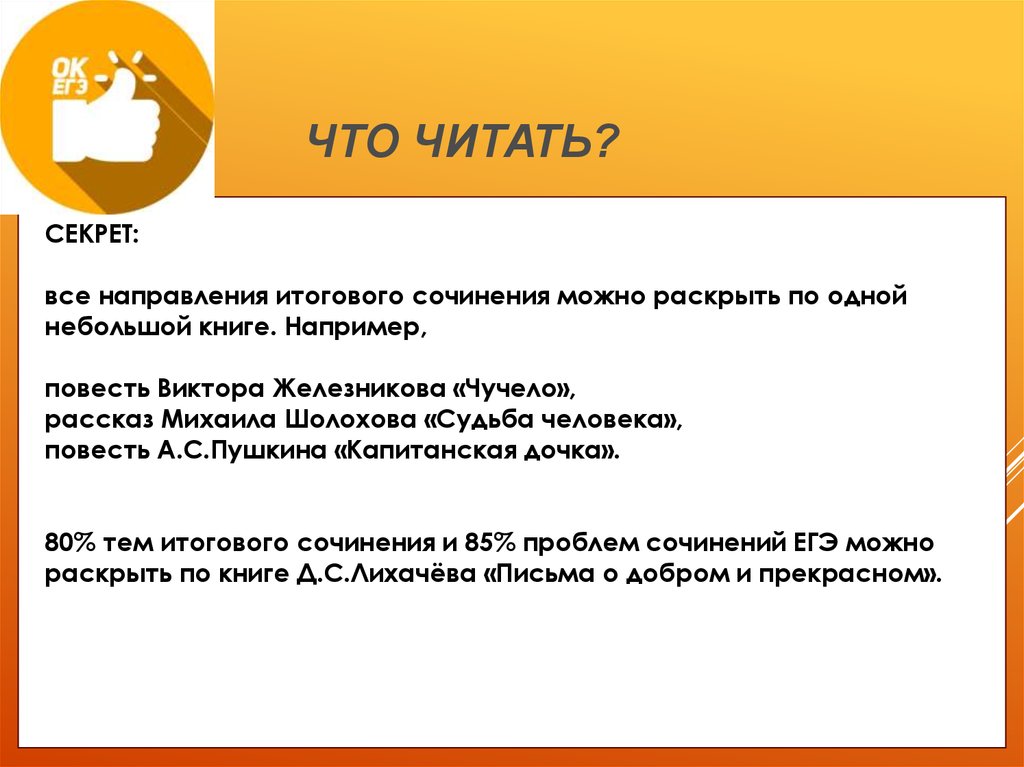 OK
ЕГЭ

ЧТО ЧИТАТЬ?

СЕКРЕТ:

все направления итогового сочинения можно раскрыть по одной небольшой книге. Например,

повесть Виктора Железникова «Чучело»,
рассказ Михаила Шолохова «Судьба человека»,
повесть А.С.Пушкина «Капитанская дочка».

80% тем итогового сочинения и 85% проблем сочинений ЕГЭ можно раскрыть по книге Д.С.Лихачёва «Письма о добром и прекрасном».